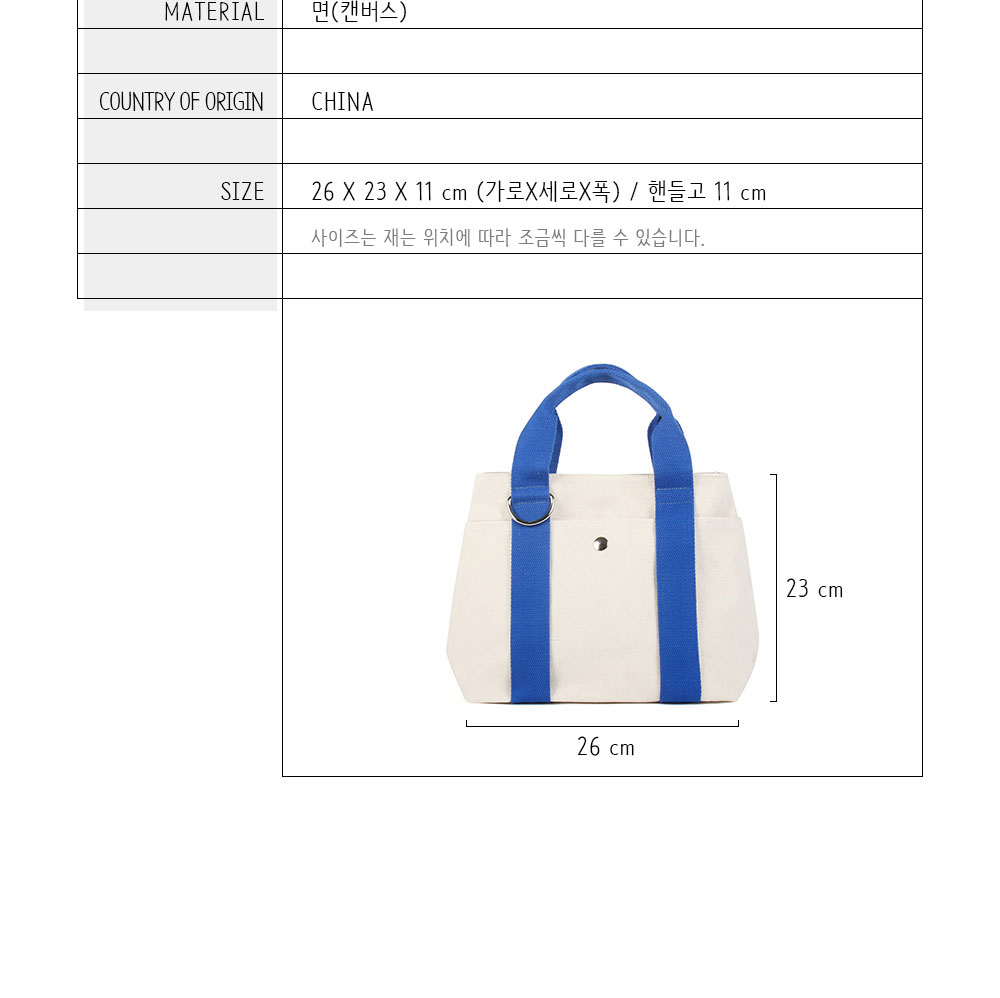 | MATERIAL | 면(캔버스) |
|---|---|
| | |
| COUNTRY OF ORIGIN | CHINA |
| | |
| SIZE | 26 X 23 X 11 cm (가로X세로X폭) / 핸들고 11 cm |
| | 사이즈는 재는 위치에 따라 조금씩 다를 수 있습니다. |
| | |

23 cm

26 cm